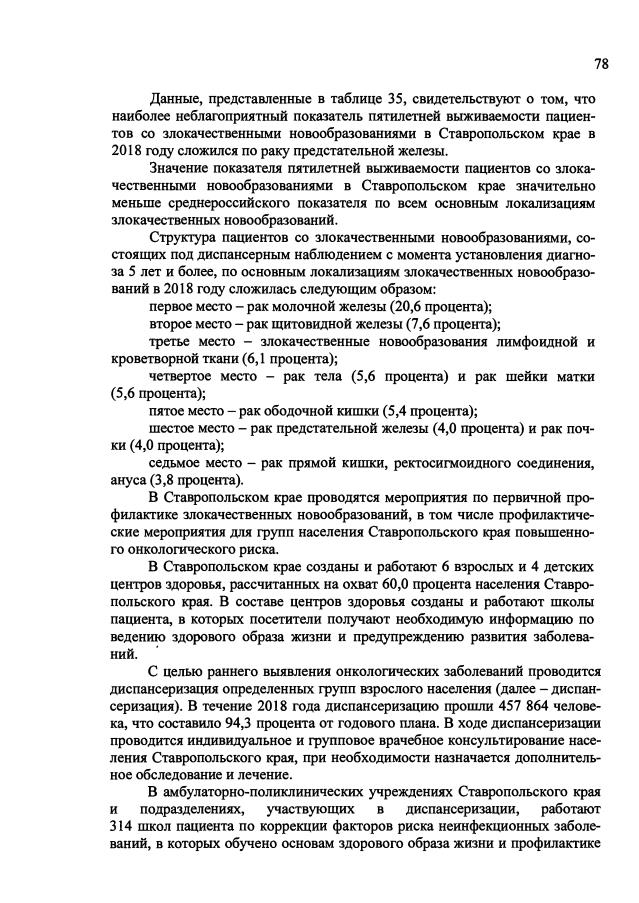 78

Данные, представленные в таблице 35, свидетельствуют о том, что наиболее неблагоприятный показатель пятилетней выживаемости пациентов со злокачественными новообразованиями в Ставропольском крае в 2018 году сложился по раку предстательной железы.

Значение показателя пятилетней выживаемости пациентов со злокачественными новообразованиями в Ставропольском крае значительно меньше среднероссийского показателя по всем основным локализациям злокачественных новообразований.

Структура пациентов со злокачественными новообразованиями, состоящих под диспансерным наблюдением с момента установления диагноза 5 лет и более, по основным локализациям злокачественных новообразований в 2018 году сложилась следующим образом:

первое место – рак молочной железы (20,6 процента);

второе место – рак щитовидной железы (7,6 процента);

третье место – злокачественные новообразования лимфоидной и кроветворной ткани (6,1 процента);

четвертое место – рак тела (5,6 процента) и рак шейки матки (5,6 процента);

пятое место – рак ободочной кишки (5,4 процента);

шестое место – рак предстательной железы (4,0 процента) и рак почки (4,0 процента);

седьмое место – рак прямой кишки, ректосигмоидного соединения, ануса (3,8 процента).

В Ставропольском крае проводятся мероприятия по первичной профилактике злокачественных новообразований, в том числе профилактические мероприятия для групп населения Ставропольского края повышенного онкологического риска.

В Ставропольском крае созданы и работают 6 взрослых и 4 детских центров здоровья, рассчитанных на охват 60,0 процента населения Ставропольского края. В составе центров здоровья созданы и работают школы пациента, в которых посетители получают необходимую информацию по ведению здорового образа жизни и предупреждению развития заболеваний.

С целью раннего выявления онкологических заболеваний проводится диспансеризация определенных групп взрослого населения (далее – диспансеризация). В течение 2018 года диспансеризацию прошли 457 864 человека, что составило 94,3 процента от годового плана. В ходе диспансеризации проводится индивидуальное и групповое врачебное консультирование населения Ставропольского края, при необходимости назначается дополнительное обследование и лечение.

В амбулаторно-поликлинических учреждениях Ставропольского края и подразделениях, участвующих в диспансеризации, работают 314 школ пациента по коррекции факторов риска неинфекционных заболеваний, в которых обучено основам здорового образа жизни и профилактике